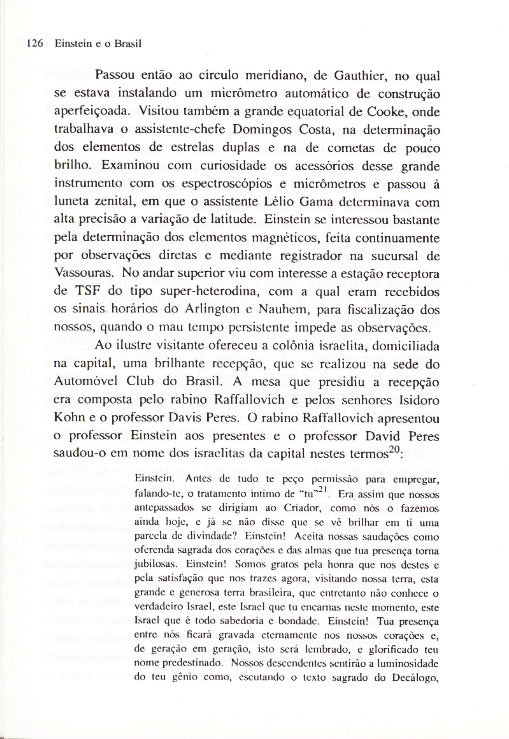 126 Einstein e o Brasil

Passou então ao círculo meridiano, de Gauthier, no qual se estava instalando um micrômetro automático de construção aperfeiçoada. Visitou também a grande equatorial de Cooke, onde trabalhava o assistente-chefe Domingos Costa, na determinação dos elementos de estrelas duplas e na de cometas de pouco brilho. Examinou com curiosidade os acessórios desse grande instrumento com os espectroscópios e micrômetros e passou à luneta zenital, em que o assistente Lélio Gama determinava com alta precisão a variação de latitude. Einstein se interessou bastante pela determinação dos elementos magnéticos, feita continuamente por observações diretas e mediante registrador na sucursal de Vassouras. No andar superior viu com interesse a estação receptora de TSF do tipo super-heterodina, com a qual eram recebidos os sinais horários do Arlington e Nauhem, para fiscalização dos nossos, quando o mau tempo persistente impede as observações.

Ao ilustre visitante ofereceu a colônia israelita, domiciliada na capital, uma brilhante recepção, que se realizou na sede do Automóvel Club do Brasil. A mesa que presidiu a recepção era composta pelo rabino Raffallovich e pelos senhores Isidoro Kohn e o professor Davis Peres. O rabino Raffallovich apresentou o professor Einstein aos presentes e o professor David Peres saudou-o em nome dos israelitas da capital nestes termos$^{20}$:

Einstein. Antes de tudo te peço permissão para empregar, falando-te, o tratamento íntimo de "tu"$^{21}$. Era assim que nossos antepassados se dirigiam ao Criador, como nós o fazemos ainda hoje, e já se não disse que se vê brilhar em ti uma parcela de divindade? Einstein! Aceita nossas saudações como oferenda sagrada dos corações e das almas que tua presença torna jubilosas. Einstein! Somos gratos pela honra que nos destes e pela satisfação que nos trazes agora, visitando nossa terra, esta grande e generosa terra brasileira, que entretanto não conhece o verdadeiro Israel, este Israel que tu encarnas neste momento, este Israel que é todo sabedoria e bondade. Einstein! Tua presença entre nós ficará gravada eternamente nos nossos corações e, de geração em geração, isto será lembrado, e glorificado teu nome predestinado. Nossos descendentes sentirão a luminosidade do teu gênio como, escutando o texto sagrado do Decálogo,